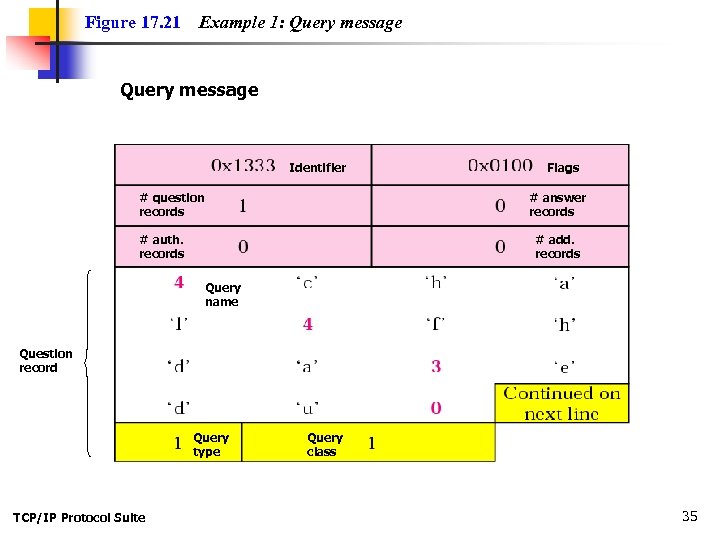 Figure 17.21 Example 1: Query message

Query message

0x1333 Identifier

0x0100 Flags

# question records 1

0 # answer records

# auth. records 0

0 # add. records

Question record

4 Query name

'c'

'h'

'a'

'l'

4

'f'

'h'

'd'

'a'

3

'e'

'd'

'u'

0

Continued on next line

1 Query type

Query class 1

TCP/IP Protocol Suite

35